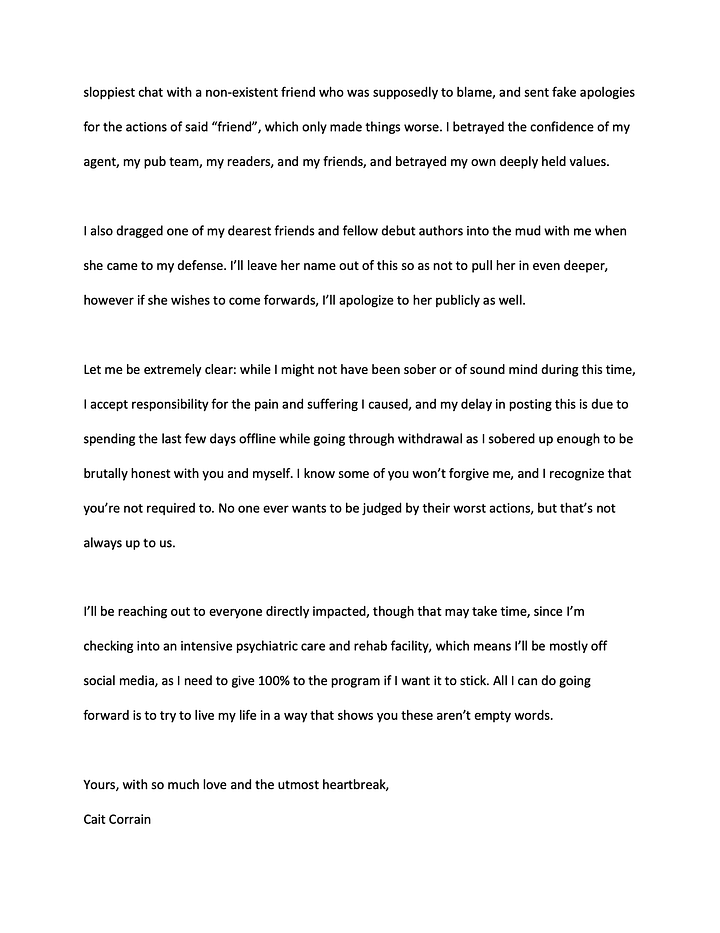 sloppiest chat with a non-existent friend who was supposedly to blame, and sent fake apologies for the actions of said “friend”, which only made things worse. I betrayed the confidence of my agent, my pub team, my readers, and my friends, and betrayed my own deeply held values.

I also dragged one of my dearest friends and fellow debut authors into the mud with me when she came to my defense. I’ll leave her name out of this so as not to pull her in even deeper, however if she wishes to come forwards, I’ll apologize to her publicly as well.

Let me be extremely clear: while I might not have been sober or of sound mind during this time, I accept responsibility for the pain and suffering I caused, and my delay in posting this is due to spending the last few days offline while going through withdrawal as I sobered up enough to be brutally honest with you and myself. I know some of you won’t forgive me, and I recognize that you’re not required to. No one ever wants to be judged by their worst actions, but that’s not always up to us.

I’ll be reaching out to everyone directly impacted, though that may take time, since I’m checking into an intensive psychiatric care and rehab facility, which means I’ll be mostly off social media, as I need to give 100% to the program if I want it to stick. All I can do going forward is to try to live my life in a way that shows you these aren’t empty words.

Yours, with so much love and the utmost heartbreak,
Cait Corrain